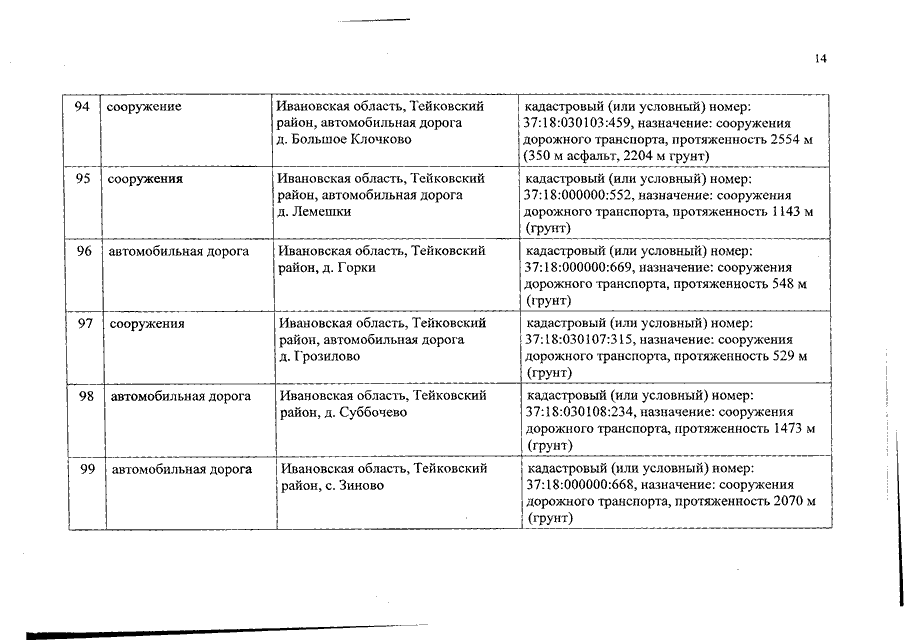 14

| | | | |
|---|---|---|---|
| 94 | сооружение | Ивановская область, Тейковский район, автомобильная дорога д. Большое Клочково | кадастровый (или условный) номер: 37:18:030103:459, назначение: сооружения дорожного транспорта, протяженность 2554 м (350 м асфальт, 2204 м грунт) |
| 95 | сооружения | Ивановская область, Тейковский район, автомобильная дорога д. Лемешки | кадастровый (или условный) номер: 37:18:000000:552, назначение: сооружения дорожного транспорта, протяженность 1143 м (грунт) |
| 96 | автомобильная дорога | Ивановская область, Тейковский район, д. Горки | кадастровый (или условный) номер: 37:18:000000:669, назначение: сооружения дорожного транспорта, протяженность 548 м (грунт) |
| 97 | сооружения | Ивановская область, Тейковский район, автомобильная дорога д. Грозилово | кадастровый (или условный) номер: 37:18:030107:315, назначение: сооружения дорожного транспорта, протяженность 529 м (грунт) |
| 98 | автомобильная дорога | Ивановская область, Тейковский район, д. Суббочево | кадастровый (или условный) номер: 37:18:030108:234, назначение: сооружения дорожного транспорта, протяженность 1473 м (грунт) |
| 99 | автомобильная дорога | Ивановская область, Тейковский район, с. Зиново | кадастровый (или условный) номер: 37:18:000000:668, назначение: сооружения дорожного транспорта, протяженность 2070 м (грунт) |